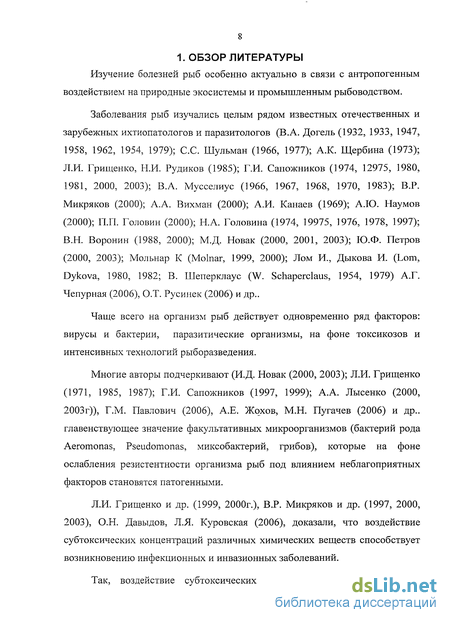 8

1. ОБЗОР ЛИТЕРАТУРЫ

Изучение болезней рыб особенно актуально в связи с антропогенным воздействием на природные экосистемы и промышленным рыбоводством.

Заболевания рыб изучались целым рядом известных отечественных и зарубежных ихтиопатологов и паразитологов (В.А. Догель (1932, 1933, 1947, 1958, 1962, 1954, 1979); С.С. Шульман (1966, 1977); А.К. Щербина (1973); Л.И. Грищенко, Н.И. Рудиков (1985); Г.И. Сапожников (1974, 12975, 1980, 1981, 2000, 2003); В.А. Мусселиус (1966, 1967, 1968, 1970, 1983); В.Р. Микряков (2000); А.А. Вихман (2000); А.И. Канаев (1969); А.Ю. Наумов (2000); П.П. Головин (2000); Н.А. Головина (1974, 19975, 1976, 1978, 1997); В.Н. Воронин (1988, 2000); М.Д. Новак (2000, 2001, 2003); Ю.Ф. Петров (2000, 2003); Мольнар К (Molnar, 1999, 2000); Лом И., Дыкова И. (Lom, Dykova, 1980, 1982; В. Шеперклаус (W. Schaperclaus, 1954, 1979) А.Г. Чепурная (2006), О.Т. Русинек (2006) и др..

Чаще всего на организм рыб действует одновременно ряд факторов: вирусы и бактерии, паразитические организмы, на фоне токсикозов и интенсивных технологий рыборазведения.

Многие авторы подчеркивают (И.Д. Новак (2000, 2003); Л.И. Грищенко (1971, 1985, 1987); Г.И. Сапожников (1997, 1999); А.А. Лысенко (2000, 2003г)), Г.М. Павлович (2006), А.Е. Жохов, М.Н. Пугачев (2006) и др.. главенствующее значение факультативных микроорганизмов (бактерий рода Aeromonas, Pseudomonas, миксобактерий, грибов), которые на фоне ослабления резистентности организма рыб под влиянием неблагоприятных факторов становятся патогенными.

Л.И. Грищенко и др. (1999, 2000г.), В.Р. Микряков и др. (1997, 2000, 2003), О.Н. Давыдов, Л.Я. Куровская (2006), доказали, что воздействие субтоксических концентраций различных химических веществ способствует возникновению инфекционных и инвазионных заболеваний.

Так, воздействие субтоксических

dsLib.net
библиотека диссертаций